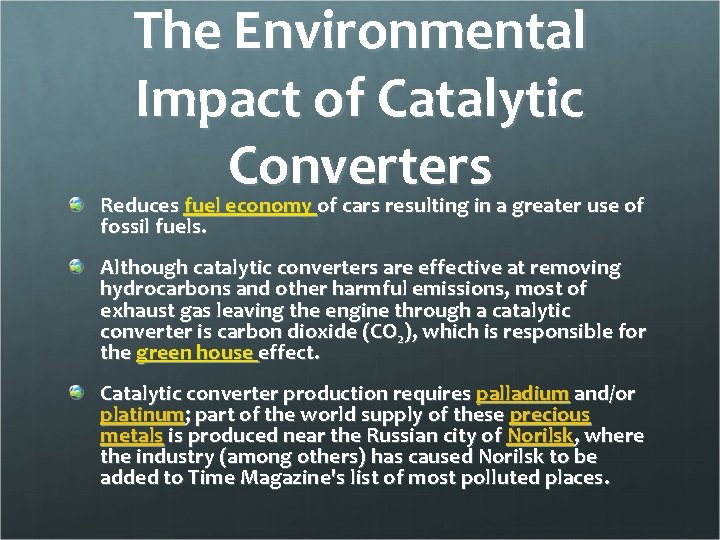 The Environmental Impact of Catalytic Converters

Reduces fuel economy of cars resulting in a greater use of fossil fuels.

Although catalytic converters are effective at removing hydrocarbons and other harmful emissions, most of exhaust gas leaving the engine through a catalytic converter is carbon dioxide ($CO_2$), which is responsible for the green house effect.

Catalytic converter production requires palladium and/or platinum; part of the world supply of these precious metals is produced near the Russian city of Norilsk, where the industry (among others) has caused Norilsk to be added to Time Magazine's list of most polluted places.